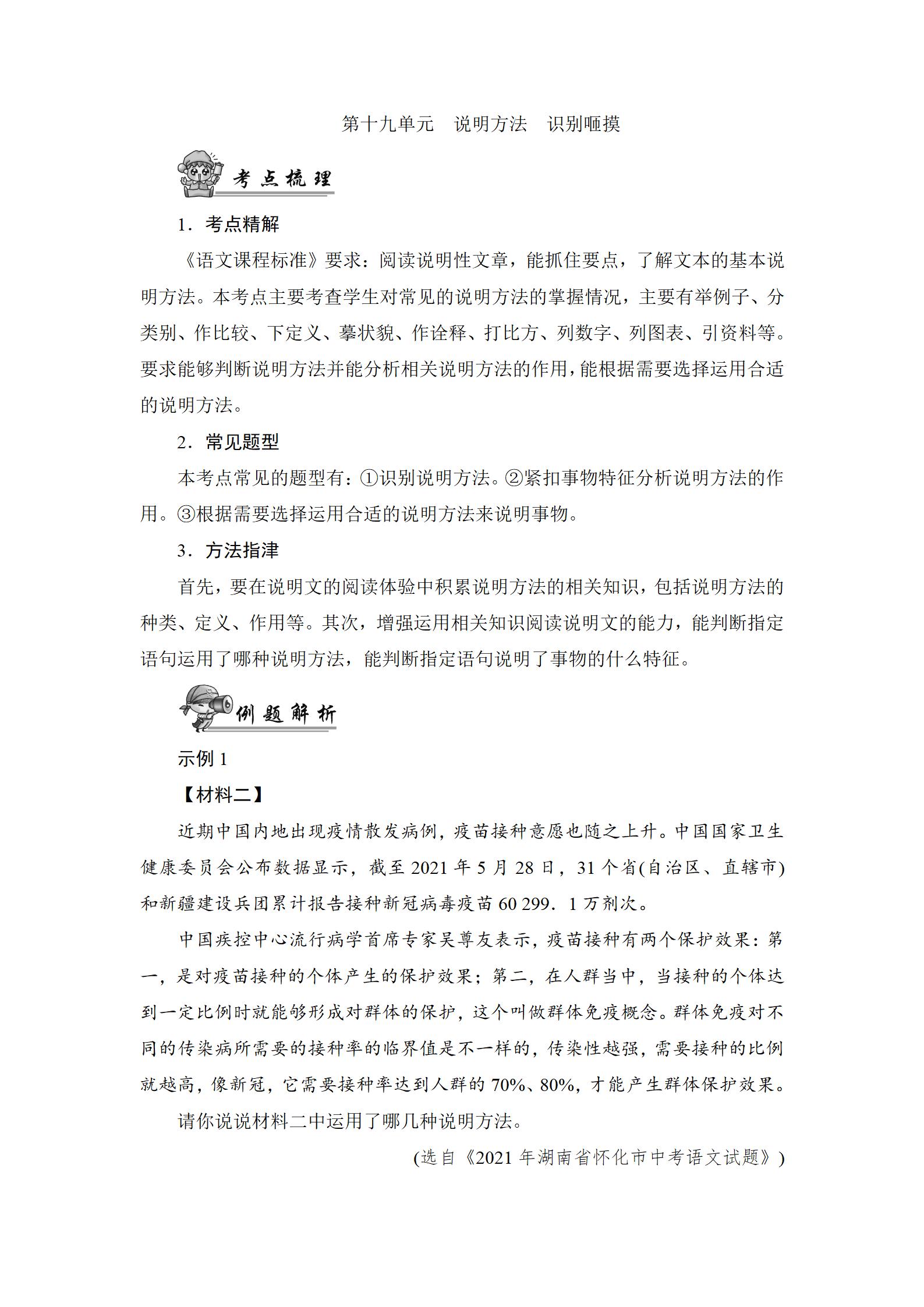 第十九单元　说明方法　识别咂摸

考点梳理

1．考点精解

《语文课程标准》要求：阅读说明性文章，能抓住要点，了解文本的基本说明方法。本考点主要考查学生对常见的说明方法的掌握情况，主要有举例子、分类别、作比较、下定义、摹状貌、作诠释、打比方、列数字、列图表、引资料等。要求能够判断说明方法并能分析相关说明方法的作用，能根据需要选择运用合适的说明方法。

2．常见题型

本考点常见的题型有：①识别说明方法。②紧扣事物特征分析说明方法的作用。③根据需要选择运用合适的说明方法来说明事物。

3．方法指津

首先，要在说明文的阅读体验中积累说明方法的相关知识，包括说明方法的种类、定义、作用等。其次，增强运用相关知识阅读说明文的能力，能判断指定语句运用了哪种说明方法，能判断指定语句说明了事物的什么特征。

例题解析

示例 1

【材料二】

近期中国内地出现疫情散发病例，疫苗接种意愿也随之上升。中国国家卫生健康委员会公布数据显示，截至 2021 年 5 月 28 日，31 个省(自治区、直辖市)和新疆建设兵团累计报告接种新冠病毒疫苗 60 299．1 万剂次。

中国疾控中心流行病学首席专家吴尊友表示，疫苗接种有两个保护效果：第一，是对疫苗接种的个体产生的保护效果；第二，在人群当中，当接种的个体达到一定比例时就能够形成对群体的保护，这个叫做群体免疫概念。群体免疫对不同的传染病所需要的接种率的临界值是不一样的，传染性越强，需要接种的比例就越高，像新冠，它需要接种率达到人群的 70%、80%，才能产生群体保护效果。

请你说说材料二中运用了哪几种说明方法。

(选自《2021 年湖南省怀化市中考语文试题》)